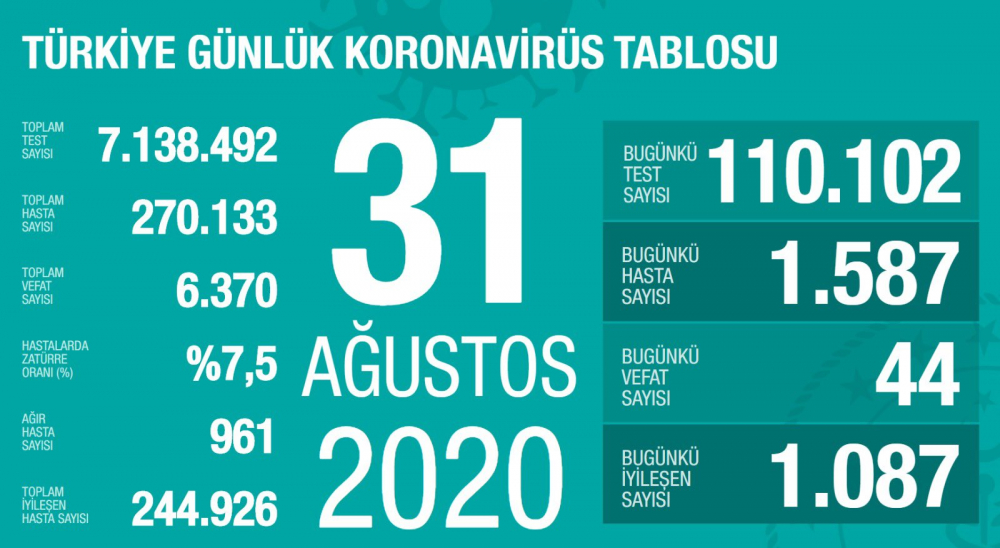 TÜRKİYE GÜNLÜK KORONAVİRÜS TABLOSU

TOPLAM TEST SAYISI 7.138.492

TOPLAM HASTA SAYISI 270.133

TOPLAM VEFAT SAYISI 6.370

HASTALARDA ZATÜRRE ORANI (%) %7,5

AĞIR HASTA SAYISI 961

TOPLAM İYİLEŞEN HASTA SAYISI 244.926

31 AĞUSTOS 2020

BUGÜNKÜ TEST SAYISI 110.102

BUGÜNKÜ HASTA SAYISI 1.587

BUGÜNKÜ VEFAT SAYISI 44

BUGÜNKÜ İYİLEŞEN SAYISI 1.087